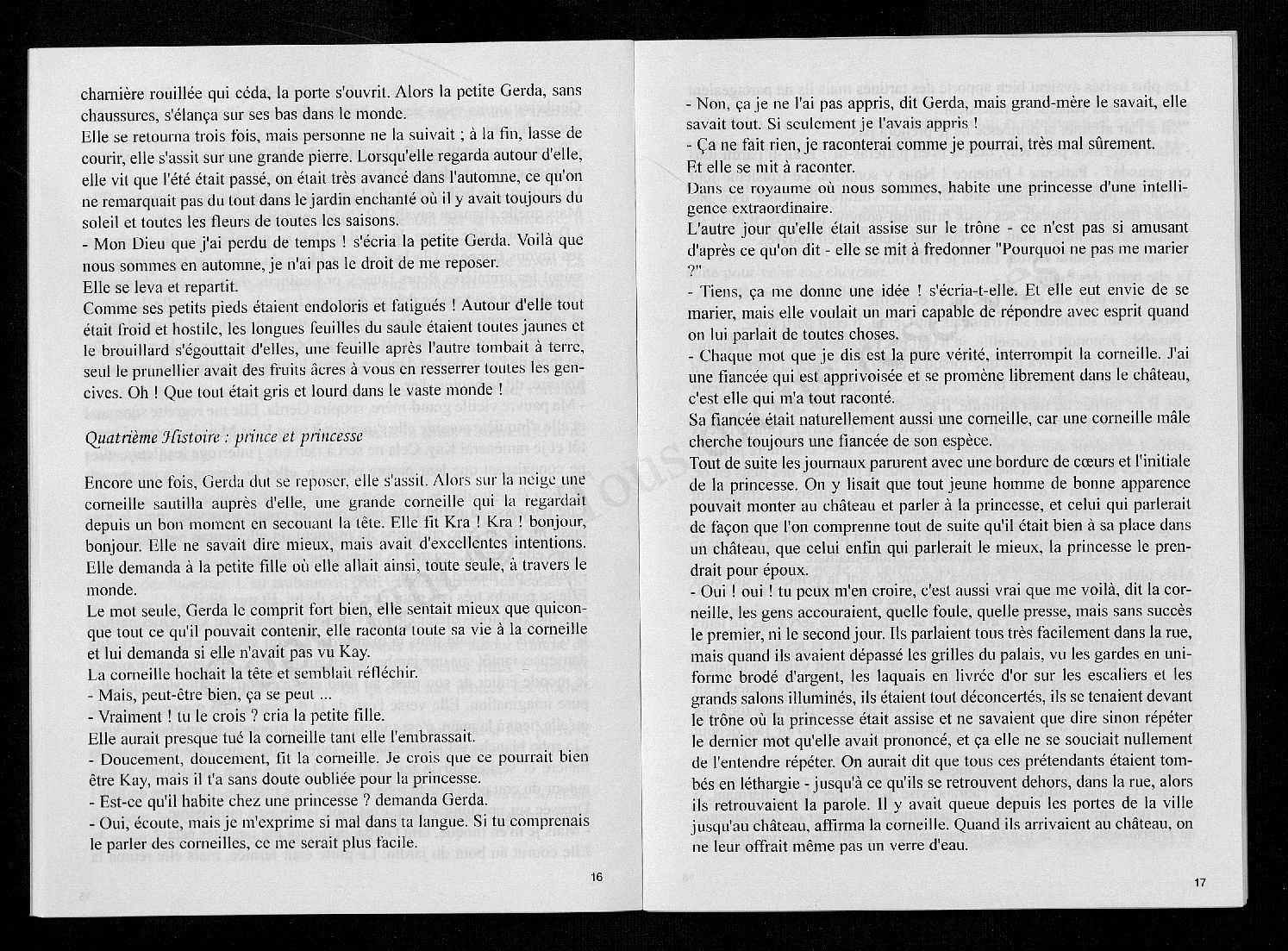 charnière rouillée qui céda, la porte s'ouvrit. Alors la petite Gerda, sans chaussures, s'élança sur ses bas dans le monde.
Elle se retourna trois fois, mais personne ne la suivait ; à la fin, lasse de courir, elle s'assit sur une grande pierre. Lorsqu'elle regarda autour d'elle, elle vit que l'été était passé, on était très avancé dans l'automne, ce qu'on ne remarquait pas du tout dans le jardin enchanté où il y avait toujours du soleil et toutes les fleurs de toutes les saisons.
- Mon Dieu que j'ai perdu de temps ! s'écria la petite Gerda. Voilà que nous sommes en automne, je n'ai pas le droit de me reposer.
Elle se leva et repartit.
Comme ses petits pieds étaient endoloris et fatigués ! Autour d'elle tout était froid et hostile, les longues feuilles du saule étaient toutes jaunes et le brouillard s'égouttait d'elles, une feuille après l'autre tombait à terre, seul le prunellier avait des fruits âcres à vous en resserrer toutes les gencives. Oh ! Que tout était gris et lourd dans le vaste monde !

Quatrième Histoire : prince et princesse

Encore une fois, Gerda dut se reposer, elle s'assit. Alors sur la neige une corneille sautilla auprès d'elle, une grande corneille qui la regardait depuis un bon moment en secouant la tête. Elle fit Kra ! Kra ! bonjour, bonjour. Elle ne savait dire mieux, mais avait d'excellentes intentions. Elle demanda à la petite fille où elle allait ainsi, toute seule, à travers le monde.
Le mot seule, Gerda le comprit fort bien, elle sentait mieux que quiconque tout ce qu'il pouvait contenir, elle raconta toute sa vie à la corneille et lui demanda si elle n'avait pas vu Kay.
La corneille hochait la tête et semblait réfléchir.
- Mais, peut-être bien, ça se peut ...
- Vraiment ! tu le crois ? cria la petite fille.
Elle aurait presque tué la corneille tant elle l'embrassait.
- Doucement, doucement, fit la corneille. Je crois que ce pourrait bien être Kay, mais il t'a sans doute oubliée pour la princesse.
- Est-ce qu'il habite chez une princesse ? demanda Gerda.
- Oui, écoute, mais je m'exprime si mal dans ta langue. Si tu comprenais le parler des corneilles, ce me serait plus facile.

16

- Non, ça je ne l'ai pas appris, dit Gerda, mais grand-mère le savait, elle savait tout. Si seulement je l'avais appris !
- Ça ne fait rien, je raconterai comme je pourrai, très mal sûrement.
Et elle se mit à raconter.
Dans ce royaume où nous sommes, habite une princesse d'une intelligence extraordinaire.
L'autre jour qu'elle était assise sur le trône - ce n'est pas si amusant d'après ce qu'on dit - elle se mit à fredonner "Pourquoi ne pas me marier ?"
- Tiens, ça me donne une idée ! s'écria-t-elle. Et elle eut envie de se marier, mais elle voulait un mari capable de répondre avec esprit quand on lui parlait de toutes choses.
- Chaque mot que je dis est la pure vérité, interrompit la corneille. J'ai une fiancée qui est apprivoisée et se promène librement dans le château, c'est elle qui m'a tout raconté.
Sa fiancée était naturellement aussi une corneille, car une corneille mâle cherche toujours une fiancée de son espèce.
Tout de suite les journaux parurent avec une bordure de cœurs et l'initiale de la princesse. On y lisait que tout jeune homme de bonne apparence pouvait monter au château et parler à la princesse, et celui qui parlerait de façon que l'on comprenne tout de suite qu'il était bien à sa place dans un château, que celui enfin qui parlerait le mieux, la princesse le prendrait pour époux.
- Oui ! oui ! tu peux m'en croire, c'est aussi vrai que me voilà, dit la corneille, les gens accouraient, quelle foule, quelle presse, mais sans succès le premier, ni le second jour. Ils parlaient tous très facilement dans la rue, mais quand ils avaient dépassé les grilles du palais, vu les gardes en uniforme brodé d'argent, les laquais en livrée d'or sur les escaliers et les grands salons illuminés, ils étaient tout déconcertés, ils se tenaient devant le trône où la princesse était assise et ne savaient que dire sinon répéter le dernier mot qu'elle avait prononcé, et ça elle ne se souciait nullement de l'entendre répéter. On aurait dit que tous ces prétendants étaient tombés en léthargie - jusqu'à ce qu'ils se retrouvent dehors, dans la rue, alors ils retrouvaient la parole. Il y avait queue depuis les portes de la ville jusqu'au château, affirma la corneille. Quand ils arrivaient au château, on ne leur offrait même pas un verre d'eau.

17